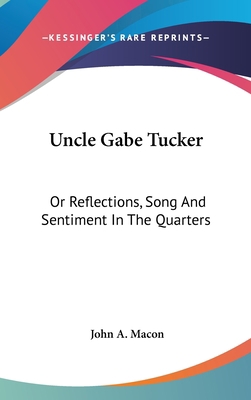 —KESSINGER'S RARE REPRINTS—

Uncle Gabe Tucker

Or Reflections, Song And Sentiment In The Quarters

John A. Macon